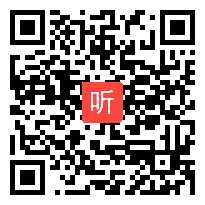 听